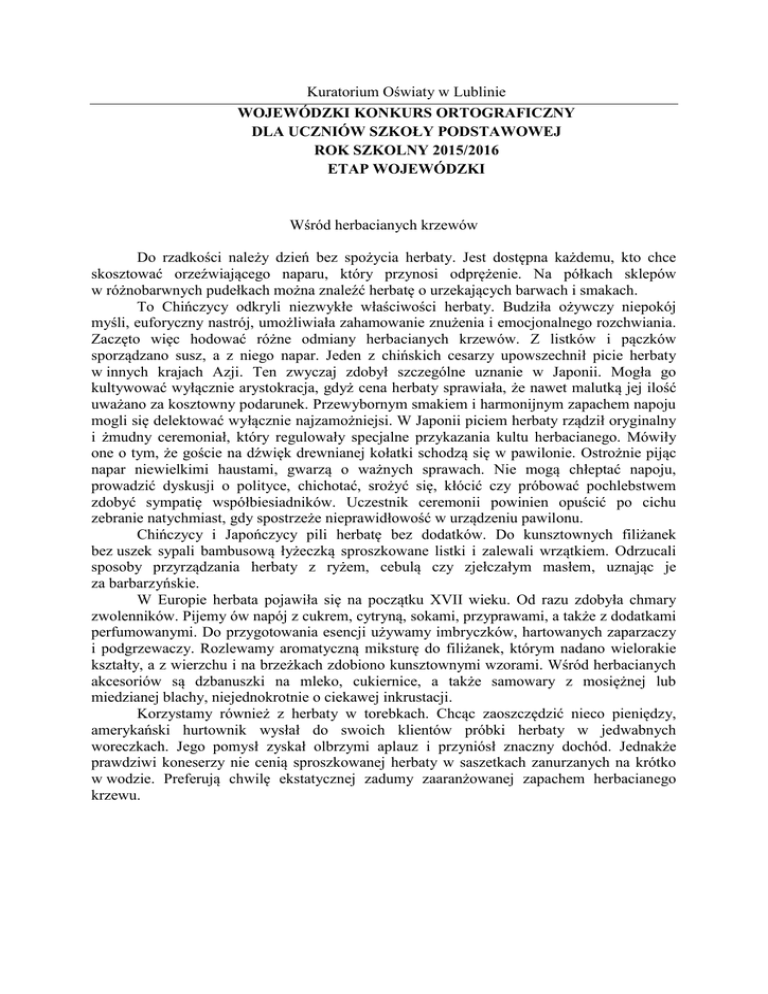 Kuratorium Oświaty w Lublinie

WOJEWÓDZKI KONKURS ORTOGRAFICZNY
DLA UCZNIÓW SZKOŁY PODSTAWOWEJ
ROK SZKOLNY 2015/2016
ETAP WOJEWÓDZKI

Wśród herbacianych krzewów

Do rzadkości należy dzień bez spożycia herbaty. Jest dostępna każdemu, kto chce skosztować orzeźwiającego naparu, który przynosi odprężenie. Na półkach sklepów w różnobarwnych pudełkach można znaleźć herbatę o urzekających barwach i smakach.

To Chińczycy odkryli niezwykłe właściwości herbaty. Budziła ożywczy niepokój myśli, euforyczny nastrój, umożliwiała zahamowanie znużenia i emocjonalnego rozchwiania. Zaczęto więc hodować różne odmiany herbacianych krzewów. Z listków i pączków sporządzano susz, a z niego napar. Jeden z chińskich cesarzy upowszechnił picie herbaty w innych krajach Azji. Ten zwyczaj zdobył szczególne uznanie w Japonii. Mogła go kultywować wyłącznie arystokracja, gdyż cena herbaty sprawiała, że nawet malutką jej ilość uważano za kosztowny podarunek. Przewybornym smakiem i harmonijnym zapachem napoju mogli się delektować wyłącznie najzamożniejsi. W Japonii piciem herbaty rządził oryginalny i żmudny ceremoniał, który regulowały specjalne przykazania kultu herbacianego. Mówiły one o tym, że goście na dźwięk drewnianej kołatki schodzą się w pawilonie. Ostrożnie pijąc napar niewielkimi haustami, gwarzą o ważnych sprawach. Nie mogą chłeptać napoju, prowadzić dyskusji o polityce, chichotać, srożyć się, kłócić czy próbować pochlebstwem zdobyć sympatię współbiesiadników. Uczestnik ceremonii powinien opuścić po cichu zebranie natychmiast, gdy spostrzeże nieprawidłowość w urządzeniu pawilonu.

Chińczycy i Japończycy pili herbatę bez dodatków. Do kunsztownych filiżanek bez uszek sypali bambusową łyżeczką sproszkowane listki i zalewali wrzątkiem. Odrzucali sposoby przyrządzania herbaty z ryżem, cebulą czy zjełczałym masłem, uznając je za barbarzyńskie.

W Europie herbata pojawiła się na początku XVII wieku. Od razu zdobyła chmary zwolenników. Pijemy ów napój z cukrem, cytryną, sokami, przyprawami, a także z dodatkami perfumowanymi. Do przygotowania esencji używamy imbryczków, hartowanych zaparzaczy i podgrzewaczy. Rozlewamy aromatyczną miksturę do filiżanek, którym nadano wielorakie kształty, a z wierzchu i na brzeżkach zdobiono kunsztownymi wzorami. Wśród herbacianych akcesoriów są dzbanuszki na mleko, cukiernice, a także samowary z mosiężnej lub miedzianej blachy, niejednokrotnie o ciekawej inkrustacji.

Korzystamy również z herbaty w torebkach. Chcąc zaoszczędzić nieco pieniędzy, amerykański hurtownik wysłał do swoich klientów próbki herbaty w jedwabnych woreczkach. Jego pomysł zyskał olbrzymi aplauz i przyniósł znaczny dochód. Jednakże prawdziwi koneserzy nie cenią sproszkowanej herbaty w saszetkach zanurzanych na krótko w wodzie. Preferują chwilę ekstatycznej zadumy zaaranżowanej zapachem herbacianego krzewu.